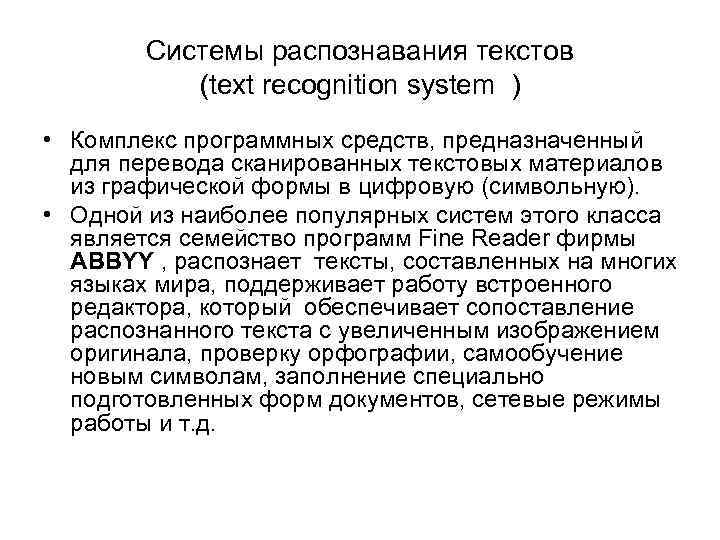 Системы распознавания текстов (text recognition system )

• Комплекс программных средств, предназначенный для перевода сканированных текстовых материалов из графической формы в цифровую (символьную).

• Одной из наиболее популярных систем этого класса является семейство программ Fine Reader фирмы ABBYY , распознает тексты, составленных на многих языках мира, поддерживает работу встроенного редактора, который обеспечивает сопоставление распознанного текста с увеличенным изображением оригинала, проверку орфографии, самообучение новым символам, заполнение специально подготовленных форм документов, сетевые режимы работы и т.д.